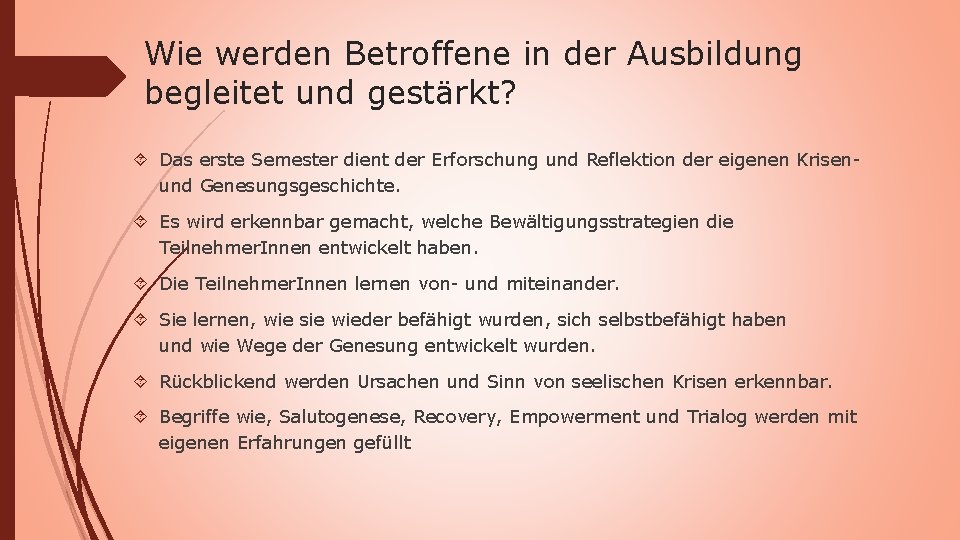 Wie werden Betroffene in der Ausbildung begleitet und gestärkt?

Das erste Semester dient der Erforschung und Reflektion der eigenen Krisen- und Genesungsgeschichte.

Es wird erkennbar gemacht, welche Bewältigungsstrategien die TeilnehmerInnen entwickelt haben.

Die TeilnehmerInnen lernen von- und miteinander.

Sie lernen, wie sie wieder befähigt wurden, sich selbstbefähigt haben und wie Wege der Genesung entwickelt wurden.

Rückblickend werden Ursachen und Sinn von seelischen Krisen erkennbar.

Begriffe wie, Salutogenese, Recovery, Empowerment und Trialog werden mit eigenen Erfahrungen gefüllt